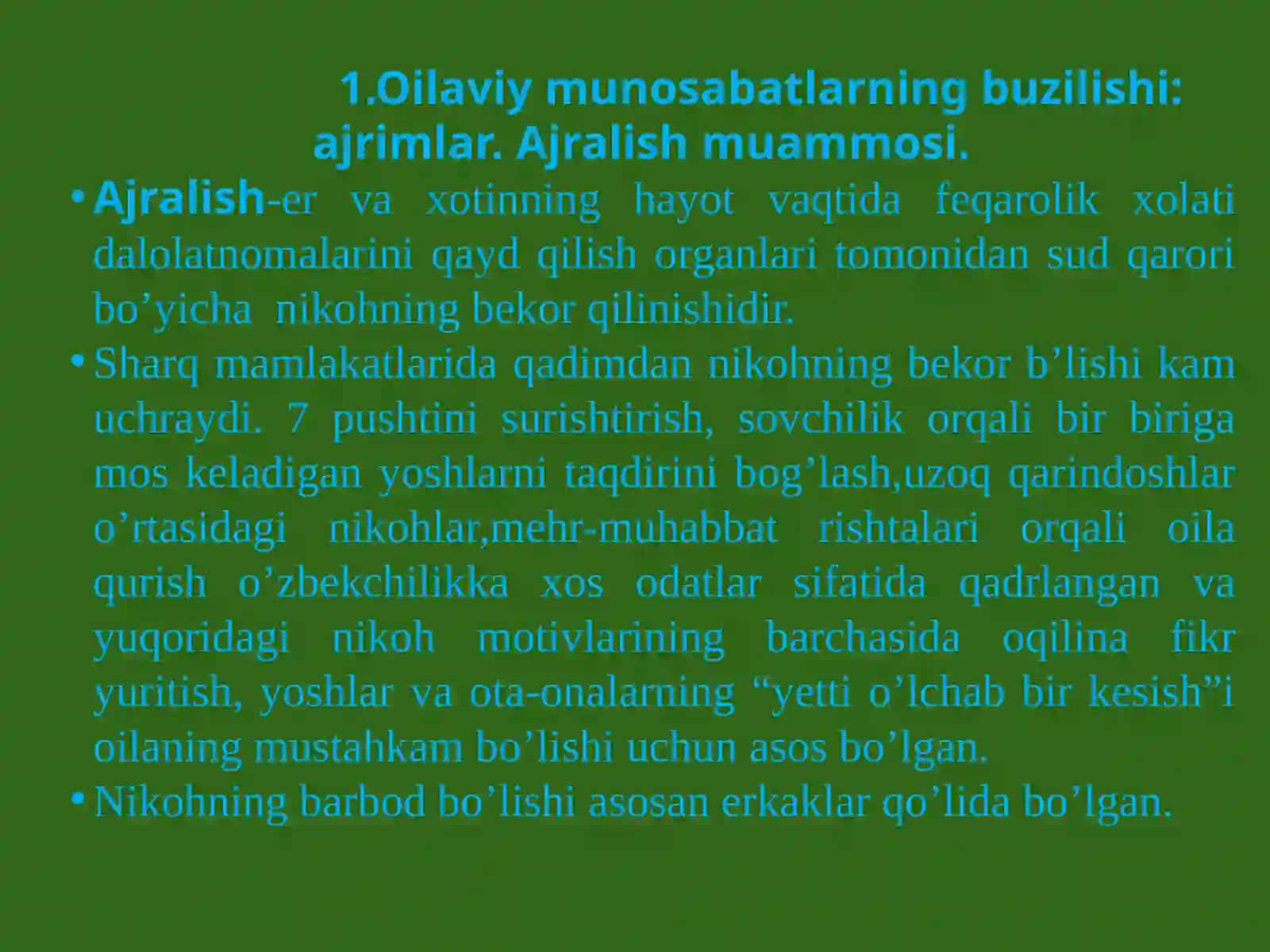 1.Oilaviy munosabatlarning buzilishi: ajrimlar. Ajralish muammosi.

• Ajralish-er va xotinning hayot vaqtida feqarolik xolati dalolatnomalarini qayd qilish organlari tomonidan sud qarori bo’yicha nikohning bekor qilinishidir.

• Sharq mamlakatlarida qadimdan nikohning bekor b’lishi kam uchraydi. 7 pushtini surishtirish, sovchilik orqali bir biriga mos keladigan yoshlarni taqdirini bog’lash,uzoq qarindoshlar o’rtasidagi nikohlar,mehr-muhabbat rishtalari orqali oila qurish o’zbekchilikka xos odatlar sifatida qadrlangan va yuqoridagi nikoh motivlarining barchasida oqilina fikr yuritish, yoshlar va ota-onalarning “yetti o’lchab bir kesish”i oilaning mustahkam bo’lishi uchun asos bo’lgan.

• Nikohning barbod bo’lishi asosan erkaklar qo’lida bo’lgan.